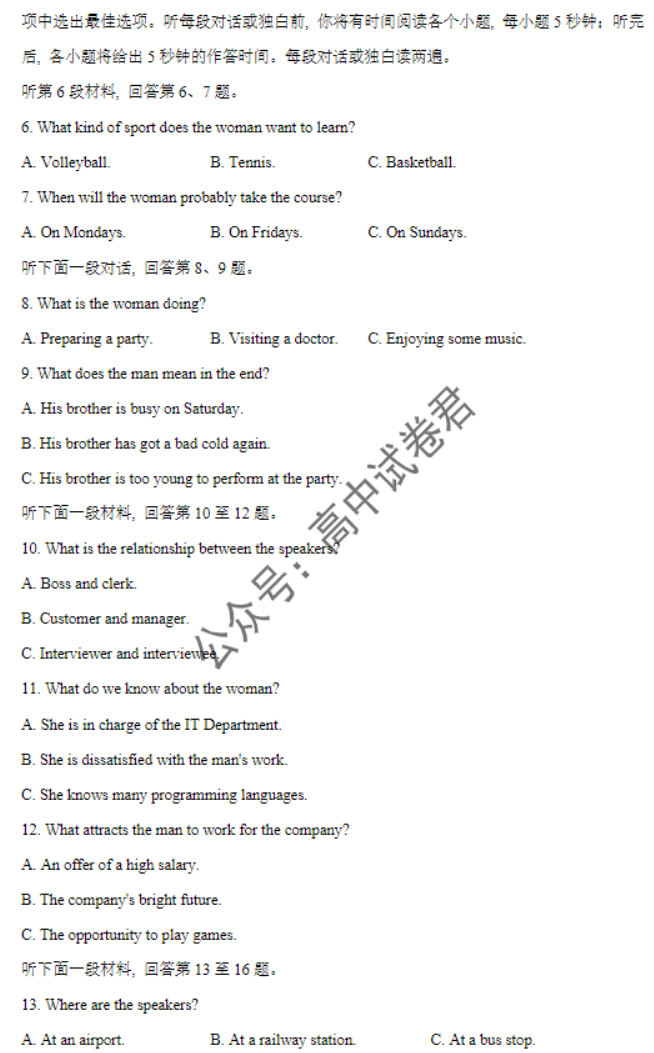 项中选出最佳选项。听每段对话或独白前，你将有时间阅读各个小题，每小题 5 秒钟；听完后，各小题将给出 5 秒钟的作答时间。每段对话或独白读两遍。

听第 6 段材料，回答第 6、7 题。

6. What kind of sport does the woman want to learn?

A. Volleyball.　　B. Tennis.　　C. Basketball.

7. When will the woman probably take the course?

A. On Mondays.　　B. On Fridays.　　C. On Sundays.

听下面一段对话，回答第 8、9 题。

8. What is the woman doing?

A. Preparing a party.　　B. Visiting a doctor.　　C. Enjoying some music.

9. What does the man mean in the end?

A. His brother is busy on Saturday.

B. His brother has got a bad cold again.

C. His brother is too young to perform at the party.

听下面一段材料，回答第 10 至 12 题。

10. What is the relationship between the speakers?

A. Boss and clerk.

B. Customer and manager.

C. Interviewer and interviewee.

11. What do we know about the woman?

A. She is in charge of the IT Department.

B. She is dissatisfied with the man's work.

C. She knows many programming languages.

12. What attracts the man to work for the company?

A. An offer of a high salary.

B. The company's bright future.

C. The opportunity to play games.

听下面一段材料，回答第 13 至 16 题。

13. Where are the speakers?

A. At an airport.　　B. At a railway station.　　C. At a bus stop.

公众号：高中试卷君